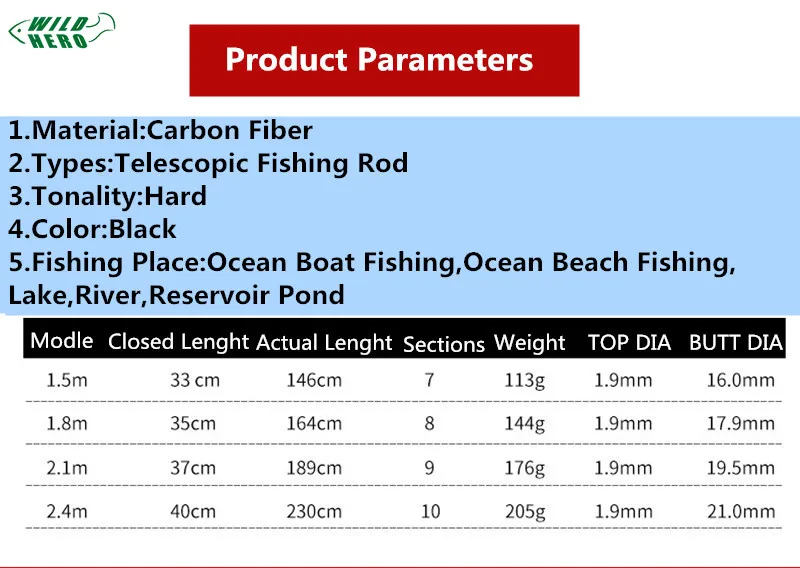 WILD HERO

Product Parameters

1.Material:Carbon Fiber
2.Types:Telescopic Fishing Rod
3.Tonality:Hard
4.Color:Black
5.Fishing Place:Ocean Boat Fishing,Ocean Beach Fishing, Lake,River,Reservoir Pond

| Modle | Closed Lenght | Actual Lenght | Sections | Weight | TOP DIA | BUTT DIA |
|---|---|---|---|---|---|---|
| 1.5m | 33 cm | 146cm | 7 | 113g | 1.9mm | 16.0mm |
| 1.8m | 35cm | 164cm | 8 | 144g | 1.9mm | 17.9mm |
| 2.1m | 37cm | 189cm | 9 | 176g | 1.9mm | 19.5mm |
| 2.4m | 40cm | 230cm | 10 | 205g | 1.9mm | 21.0mm |